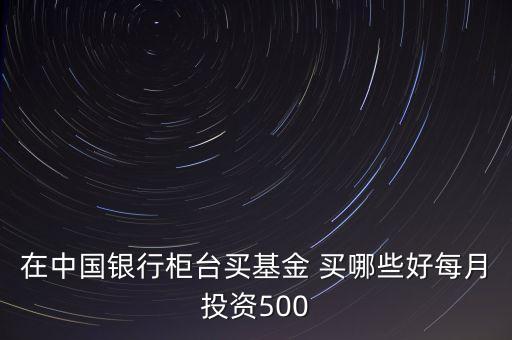 在中国银行柜台买基金 买哪些好每月投资500